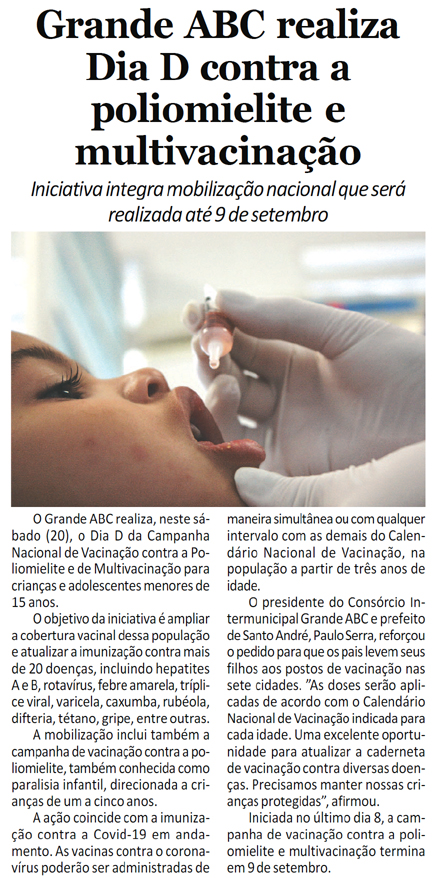 Grande ABC realiza Dia D contra a poliomielite e multivacinação

Iniciativa integra mobilização nacional que será realizada até 9 de setembro

O Grande ABC realiza, neste sábado (20), o Dia D da Campanha Nacional de Vacinação contra a Poliomielite e de Multivacinação para crianças e adolescentes menores de 15 anos.

O objetivo da iniciativa é ampliar a cobertura vacinal dessa população e atualizar a imunização contra mais de 20 doenças, incluindo hepatites A e B, rotavírus, febre amarela, tríplice viral, varicela, caxumba, rubéola, difteria, tétano, gripe, entre outras.

A mobilização inclui também a campanha de vacinação contra a poliomielite, também conhecida como paralisia infantil, direcionada a crianças de um a cinco anos.

A ação coincide com a imunização contra a Covid-19 em andamento. As vacinas contra o coronavírus poderão ser administradas de maneira simultânea ou com qualquer intervalo com as demais do Calendário Nacional de Vacinação, na população a partir de três anos de idade.

O presidente do Consórcio Intermunicipal Grande ABC e prefeito de Santo André, Paulo Serra, reforçou o pedido para que os pais levem seus filhos aos postos de vacinação nas sete cidades. "As doses serão aplicadas de acordo com o Calendário Nacional de Vacinação indicada para cada idade. Uma excelente oportunidade para atualizar a caderneta de vacinação contra diversas doenças. Precisamos manter nossas crianças protegidas", afirmou.

Iniciada no último dia 8, a campanha de vacinação contra a poliomielite e multivacinação termina em 9 de setembro.